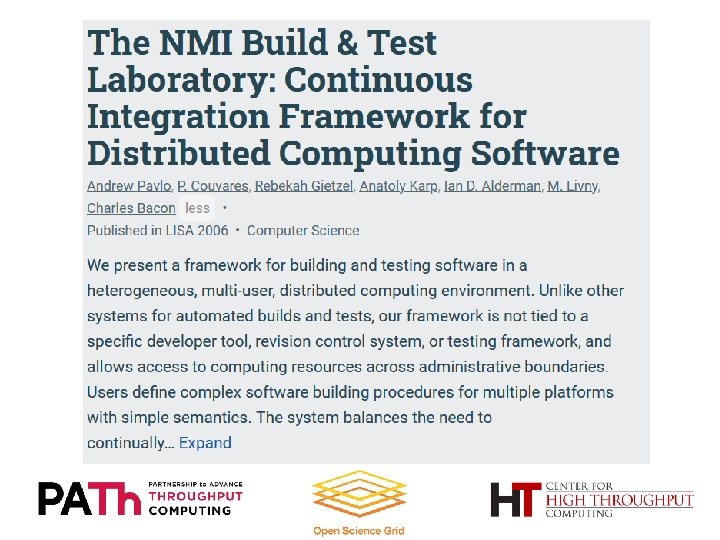 The NMI Build & Test Laboratory: Continuous Integration Framework for Distributed Computing Software

Andrew Pavlo, P. Couvares, Rebekah Gietzel, Anatoly Karp, Ian D. Alderman, M. Livny, Charles Bacon less •

Published in LISA 2006 • Computer Science

We present a framework for building and testing software in a heterogeneous, multi-user, distributed computing environment. Unlike other systems for automated builds and tests, our framework is not tied to a specific developer tool, revision control system, or testing framework, and allows access to computing resources across administrative boundaries. Users define complex software building procedures for multiple platforms with simple semantics. The system balances the need to continually... Expand

PATh PARTNERSHIP to ADVANCE THROUGHPUT COMPUTING

Open Science Grid

HT CENTER FOR HIGH THROUGHPUT COMPUTING